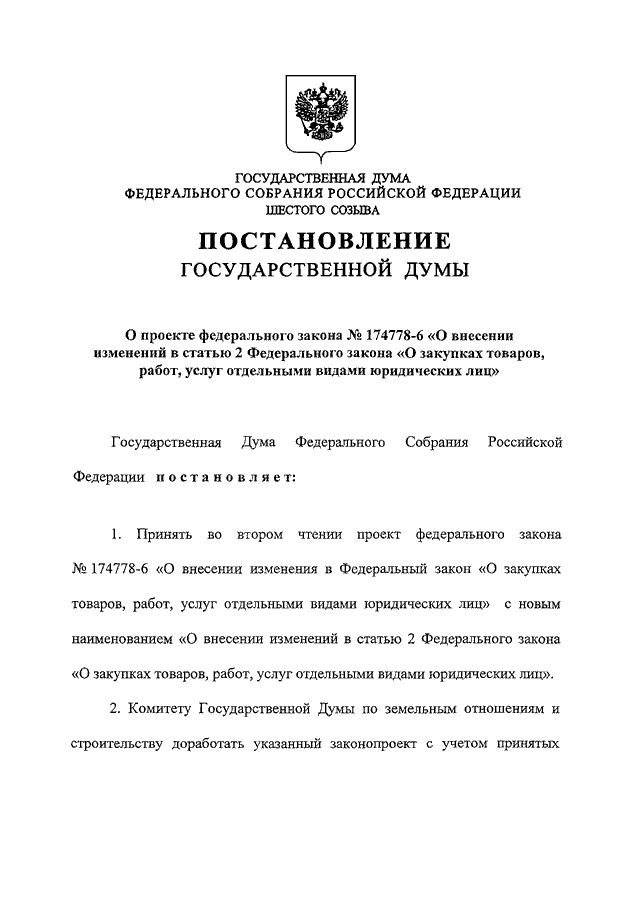 ГОСУДАРСТВЕННАЯ ДУМА
ФЕДЕРАЛЬНОГО СОБРАНИЯ РОССИЙСКОЙ ФЕДЕРАЦИИ
ШЕСТОГО СОЗЫВА

ПОСТАНОВЛЕНИЕ
ГОСУДАРСТВЕННОЙ ДУМЫ

О проекте федерального закона № 174778-6 «О внесении изменений в статью 2 Федерального закона «О закупках товаров, работ, услуг отдельными видами юридических лиц»

Государственная Дума Федерального Собрания Российской Федерации постановляет:

1. Принять во втором чтении проект федерального закона № 174778-6 «О внесении изменения в Федеральный закон «О закупках товаров, работ, услуг отдельными видами юридических лиц» с новым наименованием «О внесении изменений в статью 2 Федерального закона «О закупках товаров, работ, услуг отдельными видами юридических лиц».

2. Комитету Государственной Думы по земельным отношениям и строительству доработать указанный законопроект с учетом принятых